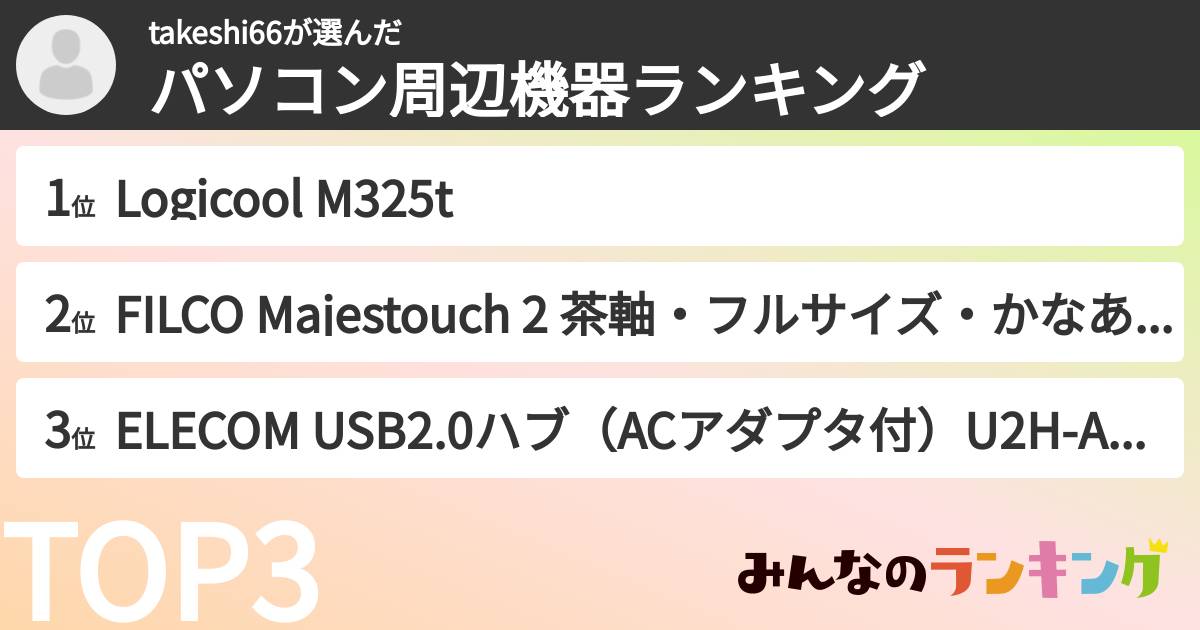 takeshi66が選んだ
パソコン周辺機器ランキング

1位 Logicool M325t

2位 FILCO Majestouch 2 茶軸・フルサイズ・かなあ...

3位 ELECOM USB2.0ハブ（ACアダプタ付）U2H-A...

TOP3

みんなのランキング